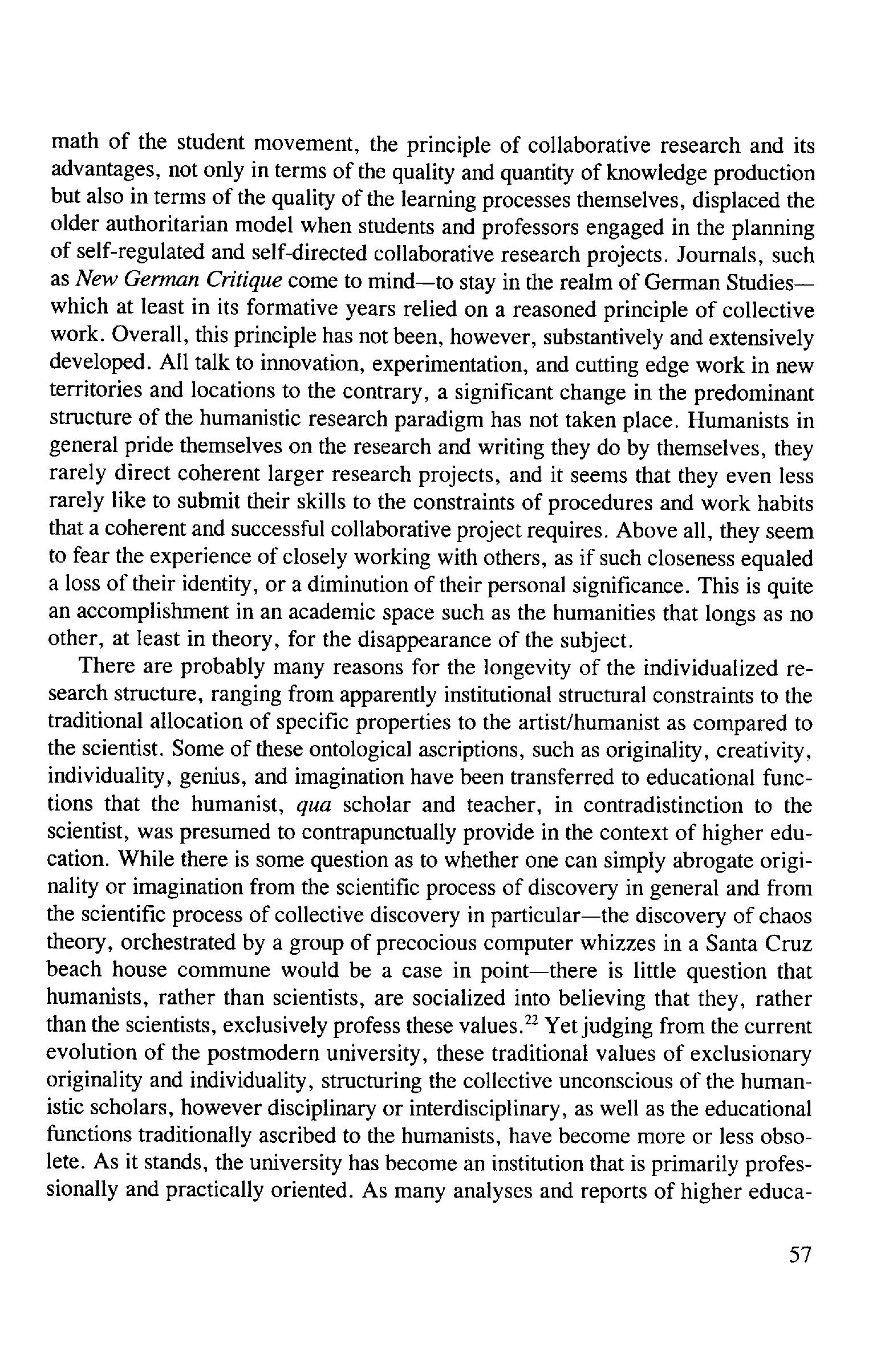 math of the student movement, the principle of collaborative research and its advantages, not only in terms of the quality and quantity of knowledge production but also in terms of the quality of the learning processes themselves, displaced the older authoritarian model when students and professors engaged in the planning of self-regulated and self-directed collaborative research projects. Journals, such as New German Critique come to mind—to stay in the realm of German Studies—which at least in its formative years relied on a reasoned principle of collective work. Overall, this principle has not been, however, substantively and extensively developed. All talk to innovation, experimentation, and cutting edge work in new territories and locations to the contrary, a significant change in the predominant structure of the humanistic research paradigm has not taken place. Humanists in general pride themselves on the research and writing they do by themselves, they rarely direct coherent larger research projects, and it seems that they even less rarely like to submit their skills to the constraints of procedures and work habits that a coherent and successful collaborative project requires. Above all, they seem to fear the experience of closely working with others, as if such closeness equaled a loss of their identity, or a diminution of their personal significance. This is quite an accomplishment in an academic space such as the humanities that longs as no other, at least in theory, for the disappearance of the subject.

There are probably many reasons for the longevity of the individualized research structure, ranging from apparently institutional structural constraints to the traditional allocation of specific properties to the artist/humanist as compared to the scientist. Some of these ontological ascriptions, such as originality, creativity, individuality, genius, and imagination have been transferred to educational functions that the humanist, qua scholar and teacher, in contradistinction to the scientist, was presumed to contrapunctually provide in the context of higher education. While there is some question as to whether one can simply abrogate originality or imagination from the scientific process of discovery in general and from the scientific process of collective discovery in particular—the discovery of chaos theory, orchestrated by a group of precocious computer whizzes in a Santa Cruz beach house commune would be a case in point—there is little question that humanists, rather than scientists, are socialized into believing that they, rather than the scientists, exclusively profess these values.$^{22}$ Yet judging from the current evolution of the postmodern university, these traditional values of exclusionary originality and individuality, structuring the collective unconscious of the humanistic scholars, however disciplinary or interdisciplinary, as well as the educational functions traditionally ascribed to the humanists, have become more or less obsolete. As it stands, the university has become an institution that is primarily professionally and practically oriented. As many analyses and reports of higher educa-

57